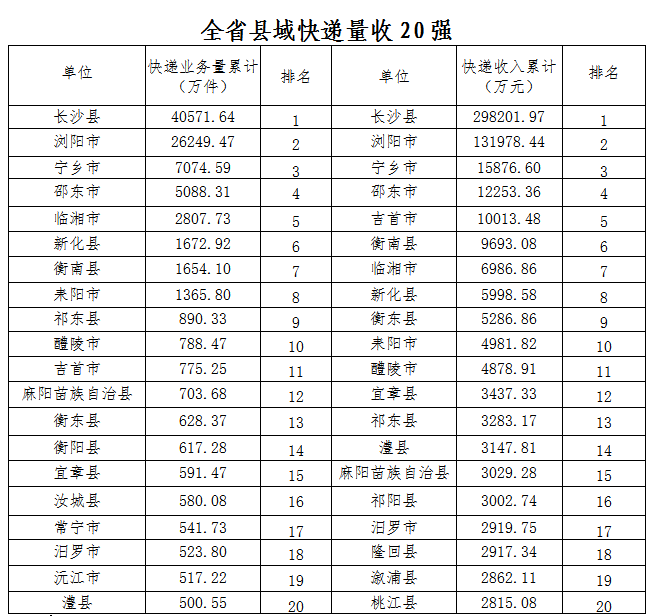 全省县域快递量收 20 强

| 单位 | 快递业务量累计（万件） | 排名 | 单位 | 快递收入累计（万元） | 排名 |
|---|---|---|---|---|---|
| 长沙县 | 40571.64 | 1 | 长沙县 | 298201.97 | 1 |
| 浏阳市 | 26249.47 | 2 | 浏阳市 | 131978.44 | 2 |
| 宁乡市 | 7074.59 | 3 | 宁乡市 | 15876.60 | 3 |
| 邵东市 | 5088.31 | 4 | 邵东市 | 12253.36 | 4 |
| 临湘市 | 2807.73 | 5 | 吉首市 | 10013.48 | 5 |
| 新化县 | 1672.92 | 6 | 衡南县 | 9693.08 | 6 |
| 衡南县 | 1654.10 | 7 | 临湘市 | 6986.86 | 7 |
| 耒阳市 | 1365.80 | 8 | 新化县 | 5998.58 | 8 |
| 祁东县 | 890.33 | 9 | 衡东县 | 5286.86 | 9 |
| 醴陵市 | 788.47 | 10 | 耒阳市 | 4981.82 | 10 |
| 吉首市 | 775.25 | 11 | 醴陵市 | 4878.91 | 11 |
| 麻阳苗族自治县 | 703.68 | 12 | 宜章县 | 3437.33 | 12 |
| 衡东县 | 628.37 | 13 | 祁东县 | 3283.17 | 13 |
| 衡阳县 | 617.28 | 14 | 澧县 | 3147.81 | 14 |
| 宜章县 | 591.47 | 15 | 麻阳苗族自治县 | 3029.28 | 15 |
| 汝城县 | 580.08 | 16 | 祁阳县 | 3002.74 | 16 |
| 常宁市 | 541.73 | 17 | 汨罗市 | 2919.75 | 17 |
| 汨罗市 | 523.80 | 18 | 隆回县 | 2917.34 | 18 |
| 沅江市 | 517.22 | 19 | 溆浦县 | 2862.11 | 19 |
| 澧县 | 500.55 | 20 | 桃江县 | 2815.08 | 20 |